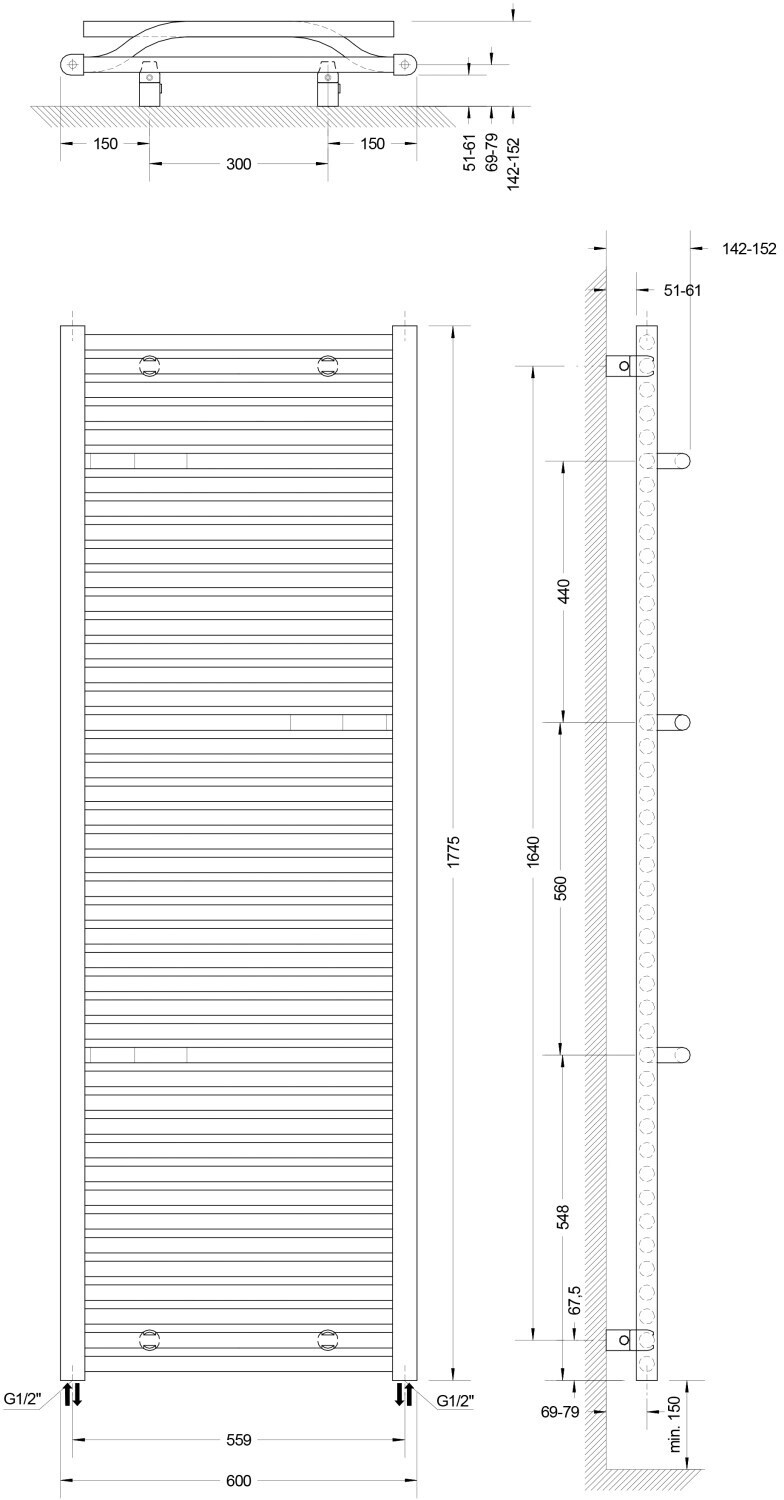 150
300
150
51-61
69-79
142-152

142-152
51-61

1775

1640
440
560
548
67,5

G1/2"
G1/2"
559
600

69-79
min. 150